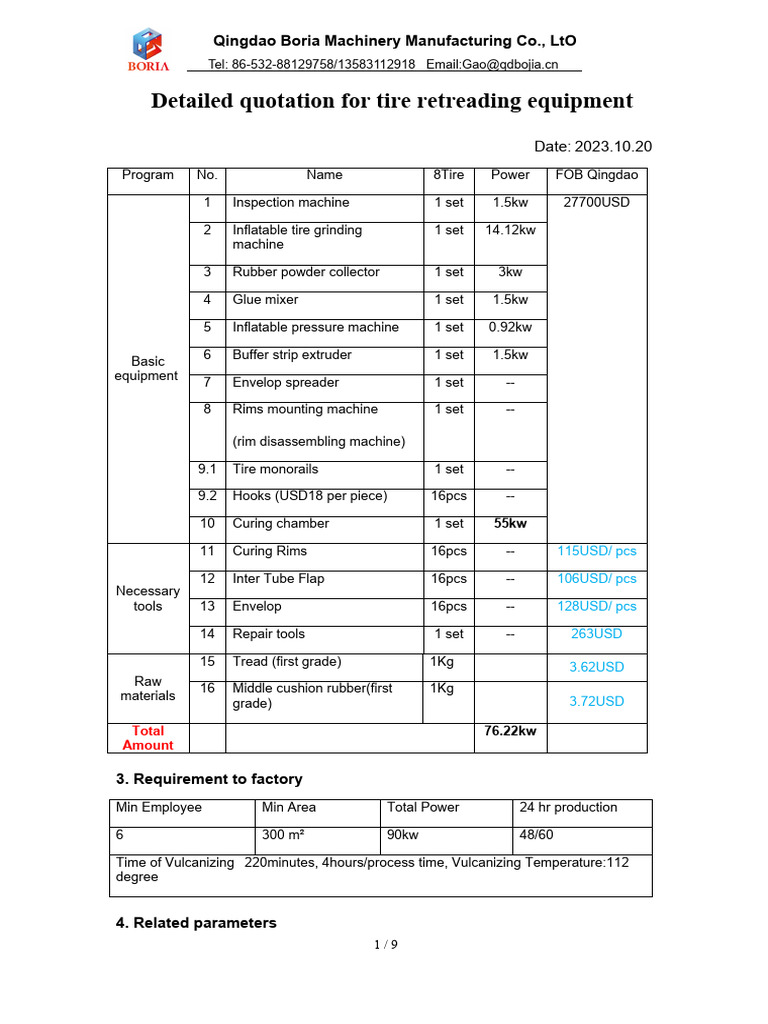 BORIA

Qingdao Boria Machinery Manufacturing Co., LtO

Tel: 86-532-88129758/13583112918 Email:Gao@qdbojia.cn

Detailed quotation for tire retreading equipment

Date: 2023.10.20

| Program | No. | Name | 8Tire | Power | FOB Qingdao |
|---|---|---|---|---|---|
| Basic equipment | 1 | Inspection machine | 1 set | 1.5kw | 27700USD |
| | 2 | Inflatable tire grinding machine | 1 set | 14.12kw | |
| | 3 | Rubber powder collector | 1 set | 3kw | |
| | 4 | Glue mixer | 1 set | 1.5kw | |
| | 5 | Inflatable pressure machine | 1 set | 0.92kw | |
| | 6 | Buffer strip extruder | 1 set | 1.5kw | |
| | 7 | Envelop spreader | 1 set | -- | |
| | 8 | Rims mounting machine (rim disassembling machine) | 1 set | -- | |
| | 9.1 | Tire monorails | 1 set | -- | |
| | 9.2 | Hooks (USD18 per piece) | 16pcs | -- | |
| | 10 | Curing chamber | 1 set | 55kw | |
| Necessary tools | 11 | Curing Rims | 16pcs | -- | 115USD/ pcs |
| | 12 | Inter Tube Flap | 16pcs | -- | 106USD/ pcs |
| | 13 | Envelop | 16pcs | -- | 128USD/ pcs |
| | 14 | Repair tools | 1 set | -- | 263USD |
| Raw materials | 15 | Tread (first grade) | 1Kg | | 3.62USD |
| | 16 | Middle cushion rubber(first grade) | 1Kg | | 3.72USD |
| Total Amount | | | | 76.22kw | |

3. Requirement to factory

| Min Employee | Min Area | Total Power | 24 hr production |
|---|---|---|---|
| 6 | 300 m² | 90kw | 48/60 |
| Time of Vulcanizing 220minutes, 4hours/process time, Vulcanizing Temperature:112 degree | | | |

4. Related parameters

1 / 9